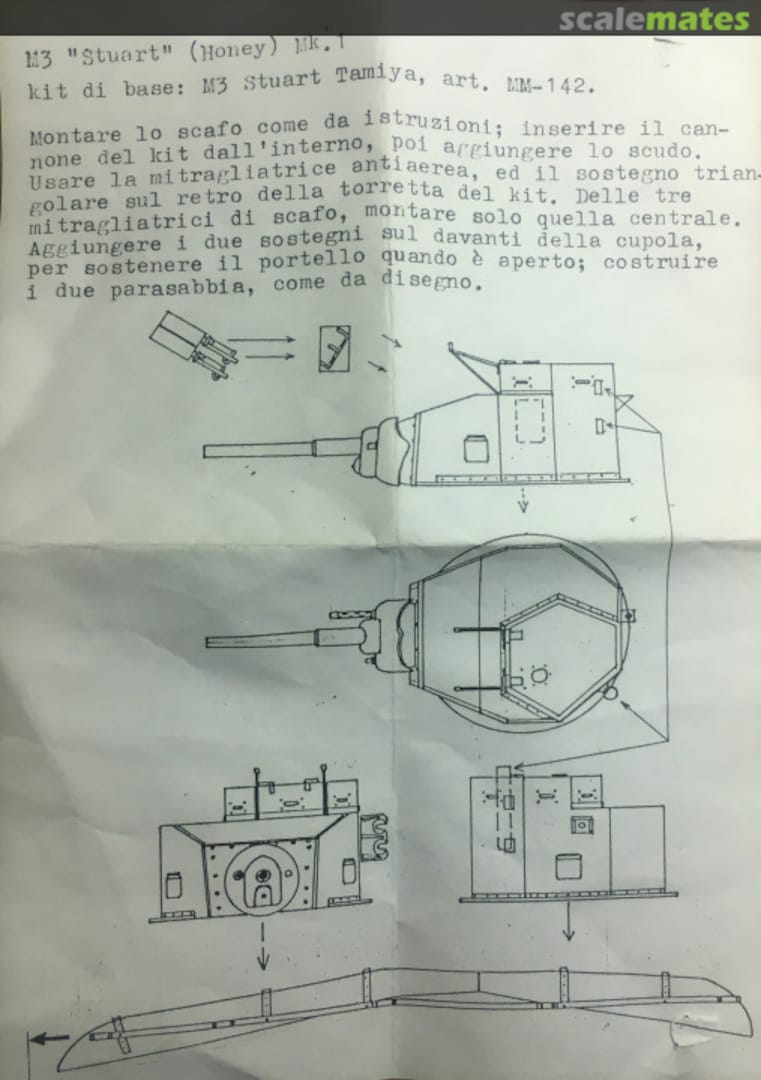 M3 "Stuart" (Honey) Mk.1

kit di base: M3 Stuart Tamiya, art. MM-142.

Montare lo scafo come da istruzioni; inserire il cannone del kit dall'interno, poi aggiungere lo scudo. Usare la mitragliatrice antiaerea, ed il sostegno triangolare sul retro della torretta del kit. Delle tre mitragliatrici di scafo, montare solo quella centrale. Aggiungere i due sostegni sul davanti della cupola, per sostenere il portello quando è aperto; costruire i due parasabbia, come da disegno.

scalemates